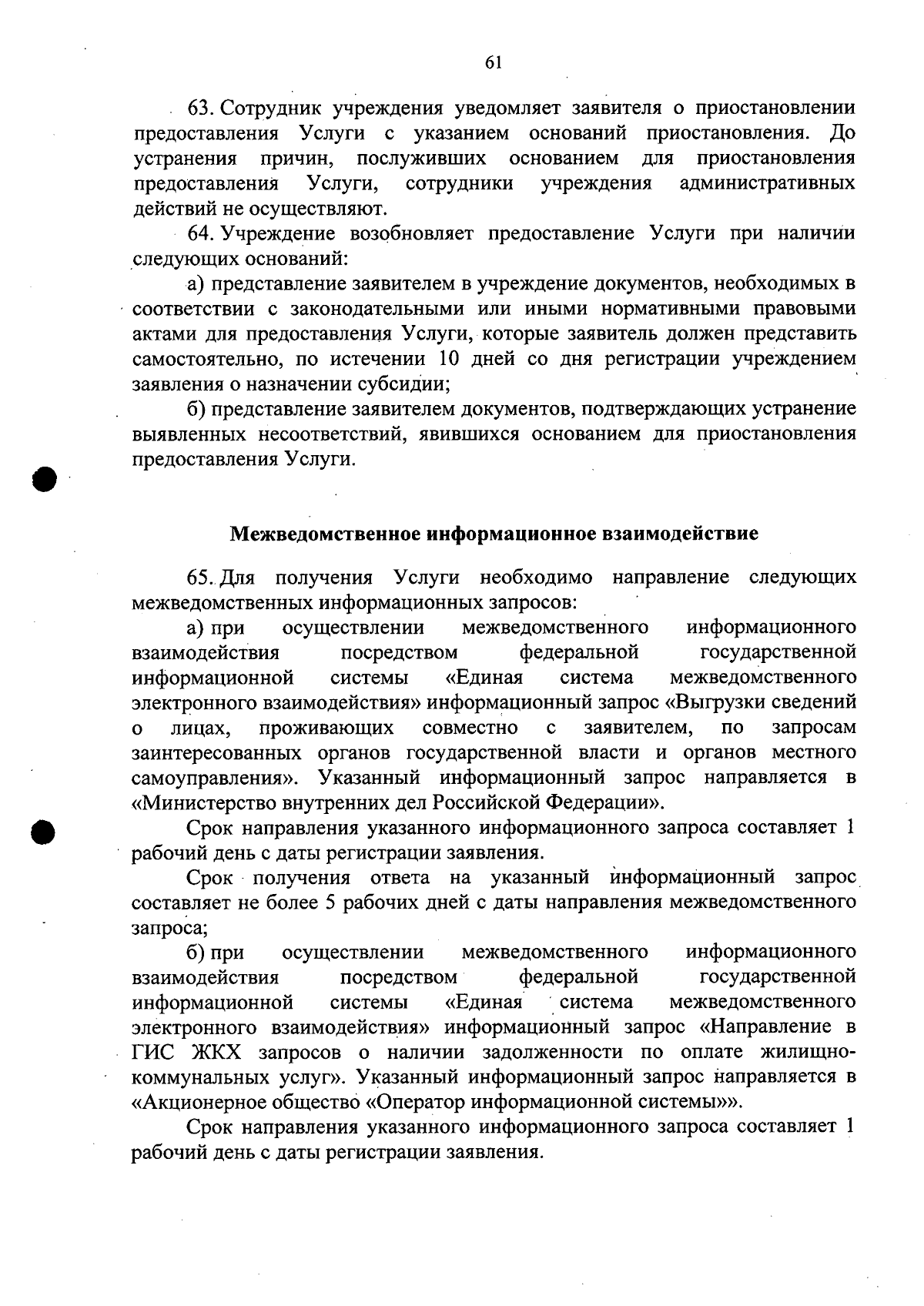 61

63. Сотрудник учреждения уведомляет заявителя о приостановлении предоставления Услуги с указанием оснований приостановления. До устранения причин, послуживших основанием для приостановления предоставления Услуги, сотрудники учреждения административных действий не осуществляют.

64. Учреждение возобновляет предоставление Услуги при наличии следующих оснований:

а) представление заявителем в учреждение документов, необходимых в соответствии с законодательными или иными нормативными правовыми актами для предоставления Услуги, которые заявитель должен представить самостоятельно, по истечении 10 дней со дня регистрации учреждением заявления о назначении субсидии;

б) представление заявителем документов, подтверждающих устранение выявленных несоответствий, явившихся основанием для приостановления предоставления Услуги.

Межведомственное информационное взаимодействие

65. Для получения Услуги необходимо направление следующих межведомственных информационных запросов:

а) при осуществлении межведомственного информационного взаимодействия посредством федеральной государственной информационной системы «Единая система межведомственного электронного взаимодействия» информационный запрос «Выгрузки сведений о лицах, проживающих совместно с заявителем, по запросам заинтересованных органов государственной власти и органов местного самоуправления». Указанный информационный запрос направляется в «Министерство внутренних дел Российской Федерации».

Срок направления указанного информационного запроса составляет 1 рабочий день с даты регистрации заявления.

Срок получения ответа на указанный информационный запрос составляет не более 5 рабочих дней с даты направления межведомственного запроса;

б) при осуществлении межведомственного информационного взаимодействия посредством федеральной государственной информационной системы «Единая система межведомственного электронного взаимодействия» информационный запрос «Направление в ГИС ЖКХ запросов о наличии задолженности по оплате жилищно-коммунальных услуг». Указанный информационный запрос направляется в «Акционерное общество «Оператор информационной системы»».

Срок направления указанного информационного запроса составляет 1 рабочий день с даты регистрации заявления.